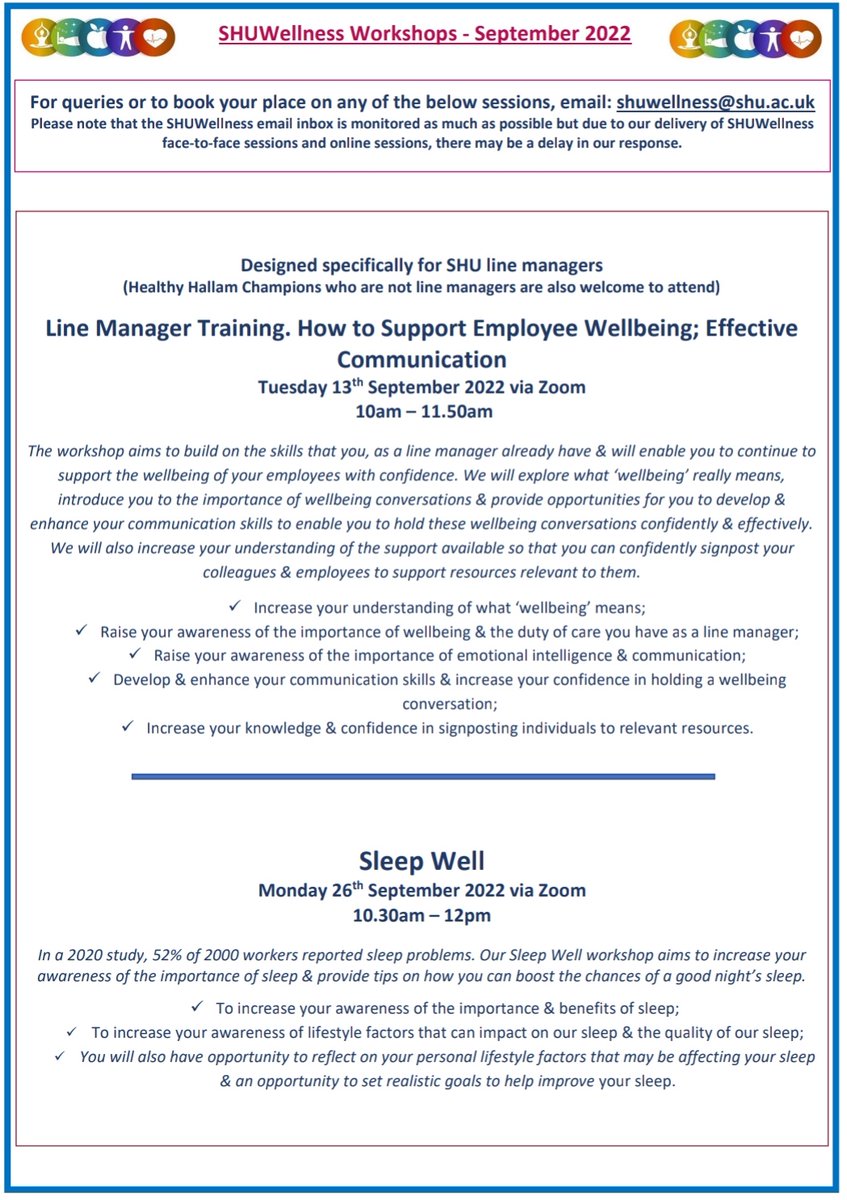 SHUWellness Workshops - September 2022

For queries or to book your place on any of the below sessions, email: shuwellness@shu.ac.uk
Please note that the SHUWellness email inbox is monitored as much as possible but due to our delivery of SHUWellness face-to-face sessions and online sessions, there may be a delay in our response.

Designed specifically for SHU line managers
(Healthy Hallam Champions who are not line managers are also welcome to attend)

Line Manager Training. How to Support Employee Wellbeing; Effective Communication
Tuesday 13$^{th}$ September 2022 via Zoom
10am – 11.50am

The workshop aims to build on the skills that you, as a line manager already have & will enable you to continue to support the wellbeing of your employees with confidence. We will explore what 'wellbeing' really means, introduce you to the importance of wellbeing conversations & provide opportunities for you to develop & enhance your communication skills to enable you to hold these wellbeing conversations confidently & effectively. We will also increase your understanding of the support available so that you can confidently signpost your colleagues & employees to support resources relevant to them.

✓ Increase your understanding of what 'wellbeing' means;
✓ Raise your awareness of the importance of wellbeing & the duty of care you have as a line manager;
✓ Raise your awareness of the importance of emotional intelligence & communication;
✓ Develop & enhance your communication skills & increase your confidence in holding a wellbeing conversation;
✓ Increase your knowledge & confidence in signposting individuals to relevant resources.

Sleep Well
Monday 26$^{th}$ September 2022 via Zoom
10.30am – 12pm

In a 2020 study, 52% of 2000 workers reported sleep problems. Our Sleep Well workshop aims to increase your awareness of the importance of sleep & provide tips on how you can boost the chances of a good night's sleep.

✓ To increase your awareness of the importance & benefits of sleep;
✓ To increase your awareness of lifestyle factors that can impact on our sleep & the quality of our sleep;
✓ You will also have opportunity to reflect on your personal lifestyle factors that may be affecting your sleep & an opportunity to set realistic goals to help improve your sleep.